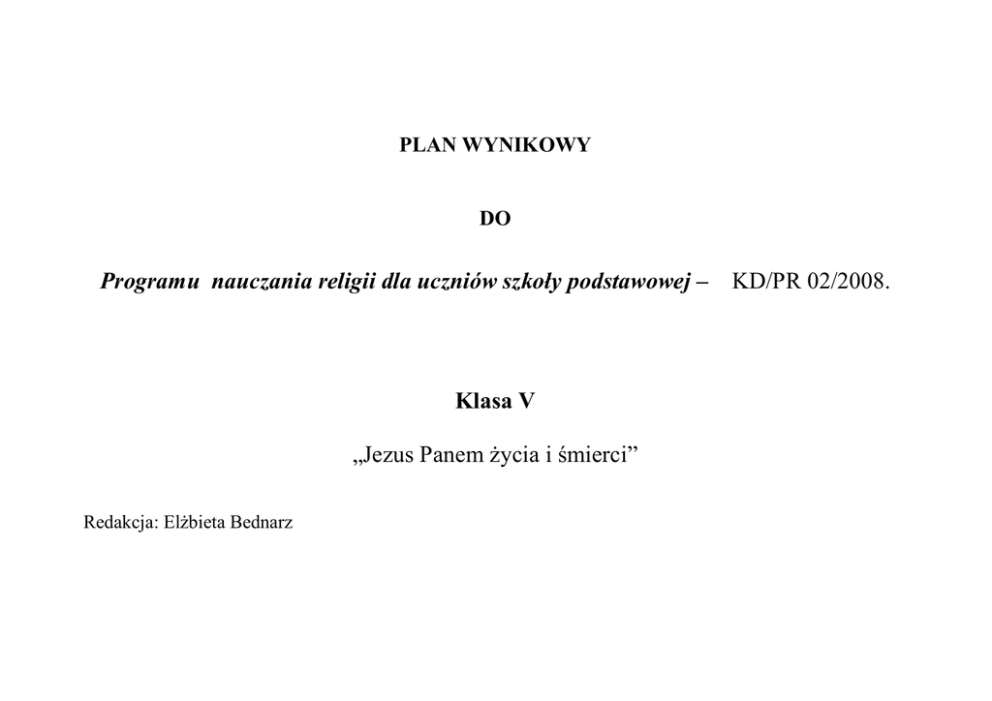 PLAN WYNIKOWY

DO

Programu nauczania religii dla uczniów szkoły podstawowej – KD/PR 02/2008.

Klasa V

„Jezus Panem życia i śmierci”

Redakcja: Elżbieta Bednarz